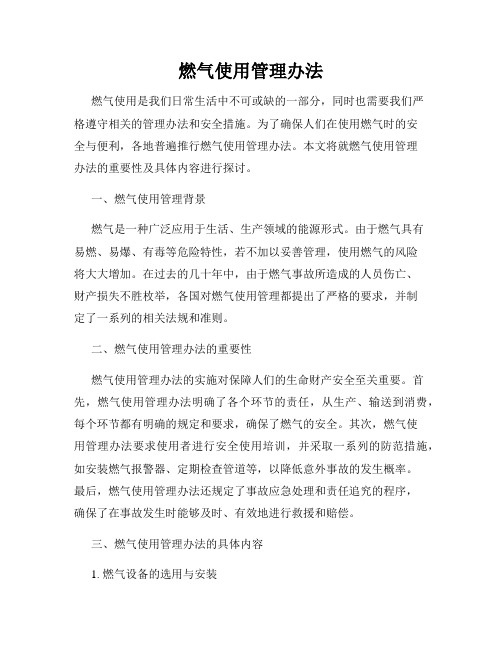 燃气使用管理办法

燃气使用是我们日常生活中不可或缺的一部分，同时也需要我们严格遵守相关的管理办法和安全措施。为了确保人们在使用燃气时的安全与便利，各地普遍推行燃气使用管理办法。本文将就燃气使用管理办法的重要性及具体内容进行探讨。

一、燃气使用管理背景

燃气是一种广泛应用于生活、生产领域的能源形式。由于燃气具有易燃、易爆、有毒等危险特性，若不加以妥善管理，使用燃气的风险将大大增加。在过去的几十年中，由于燃气事故所造成的人员伤亡、财产损失不胜枚举，各国对燃气使用管理都提出了严格的要求，并制定了一系列的相关法规和准则。

二、燃气使用管理办法的重要性

燃气使用管理办法的实施对保障人们的生命财产安全至关重要。首先，燃气使用管理办法明确了各个环节的责任，从生产、输送到消费，每个环节都有明确的规定和要求，确保了燃气的安全。其次，燃气使用管理办法要求使用者进行安全使用培训，并采取一系列的防范措施，如安装燃气报警器、定期检查管道等，以降低意外事故的发生概率。最后，燃气使用管理办法还规定了事故应急处理和责任追究的程序，确保了在事故发生时能够及时、有效地进行救援和赔偿。

三、燃气使用管理办法的具体内容

1. 燃气设备的选用与安装